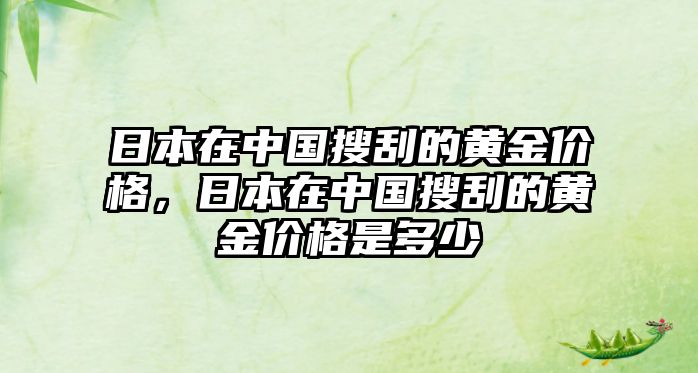 日本在中国搜刮的黄金价格，日本在中国搜刮的黄金价格是多少